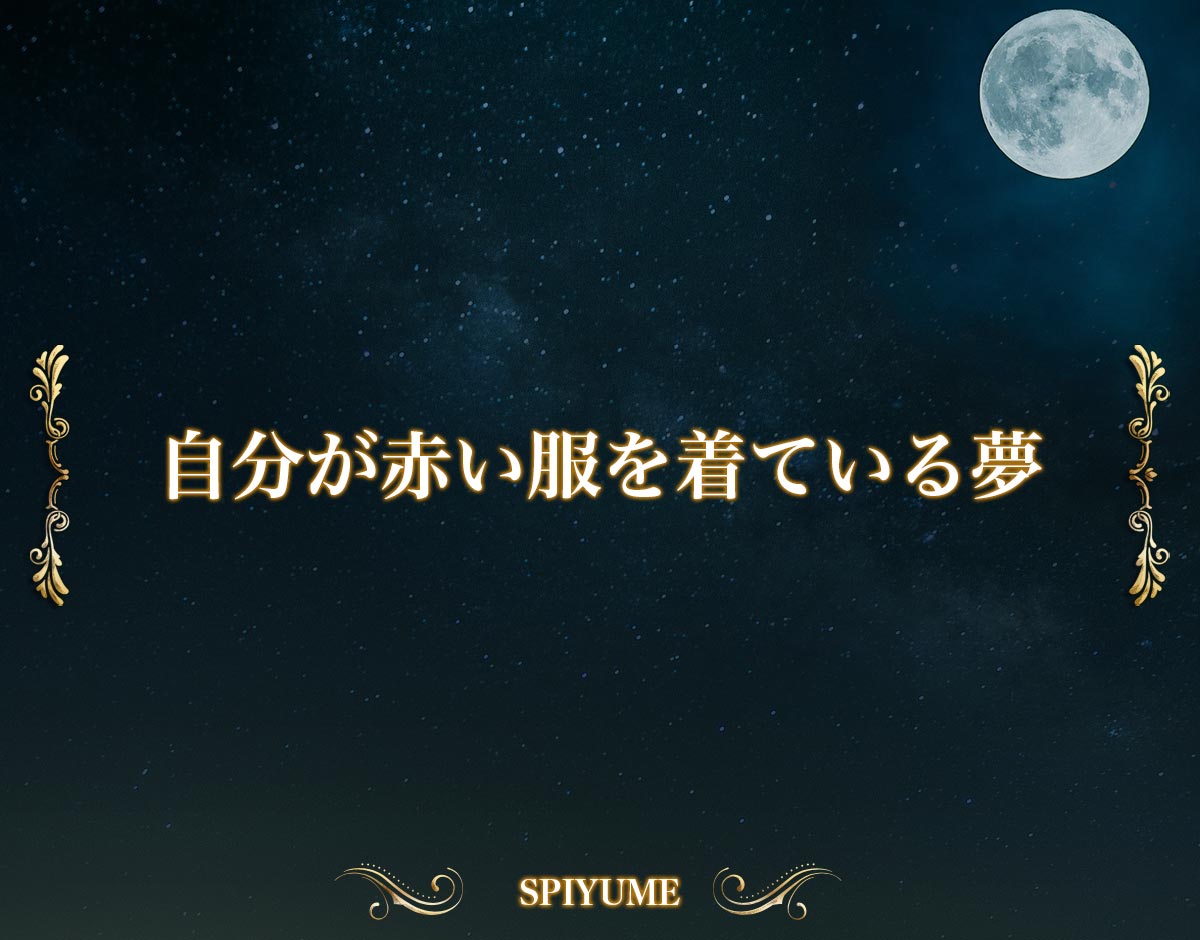 自分が赤い服を着ている夢

SPIYUME